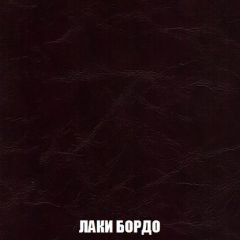 ЛАКИ БОРДО